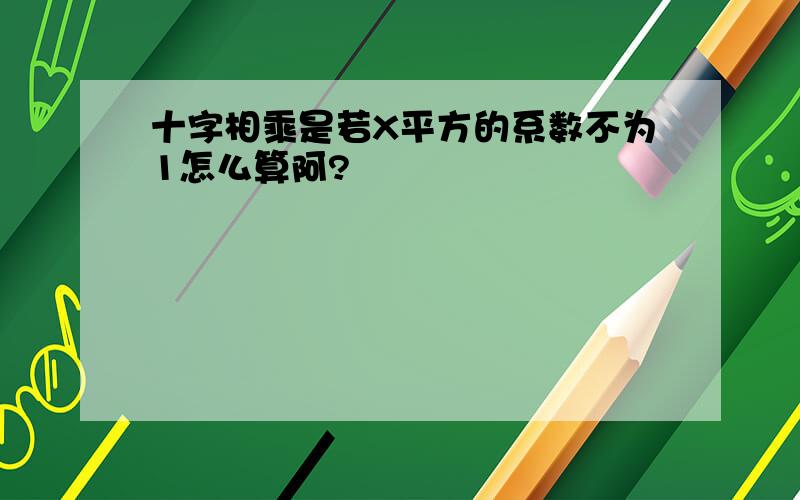 十字相乘是若X平方的系数不为1怎么算阿?